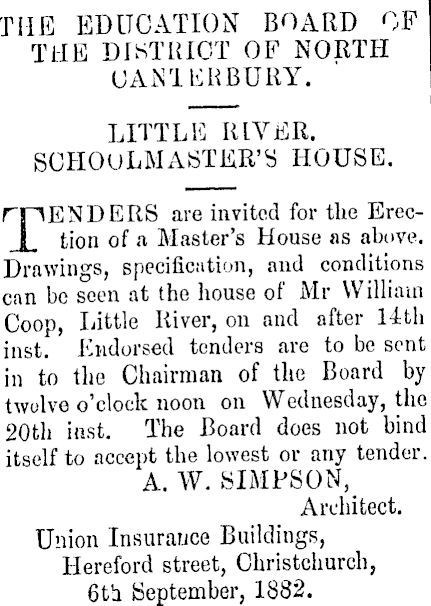 THE EDUCATION BOARD OF THE DISTRICT OF NORTH CANTERBURY.

LITTLE RIVER.
SCHOOLMASTER'S HOUSE.

TENDERS are invited for the Erection of a Master's House as above. Drawings, specification, and conditions can be seen at the house of Mr William Coop, Little River, on and after 14th inst. Endorsed tenders are to be sent in to the Chairman of the Board by twelve o'clock noon on Wednesday, the 20th inst. The Board does not bind itself to accept the lowest or any tender.

A. W. SIMPSON,
Architect.

Union Insurance Buildings,
Hereford street, Christchurch,
6th September, 1882.